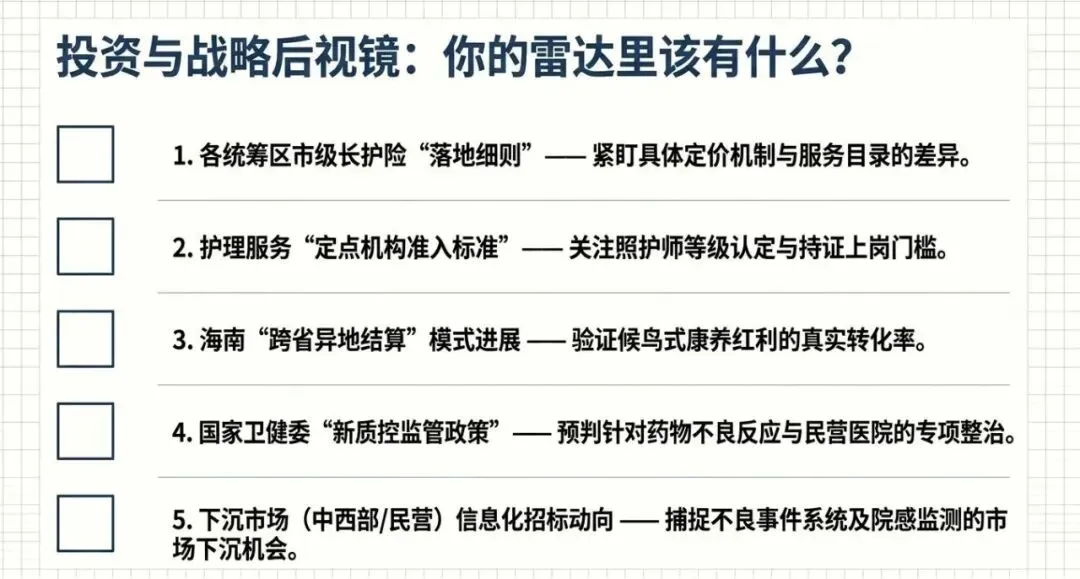 投资与战略后视镜：你的雷达里该有什么？

☐ 1.各统筹区市级长护险“落地细则”—— 紧盯具体定价机制与服务目录的差异。

☐ 2.护理服务“定点机构准入标准”—— 关注照护师等级认定与持证上岗门槛。

☐ 3.海南“跨省异地结算”模式进展 —— 验证候鸟式康养红利的真实转化率。

☐ 4.国家卫健委“新质控监管政策”—— 预判针对药物不良反应与民营医院的专项整治。

☐ 5.下沉市场（中西部/民营）信息化招标动向 —— 捕捉不良事件系统及院感监测的市场下沉机会。